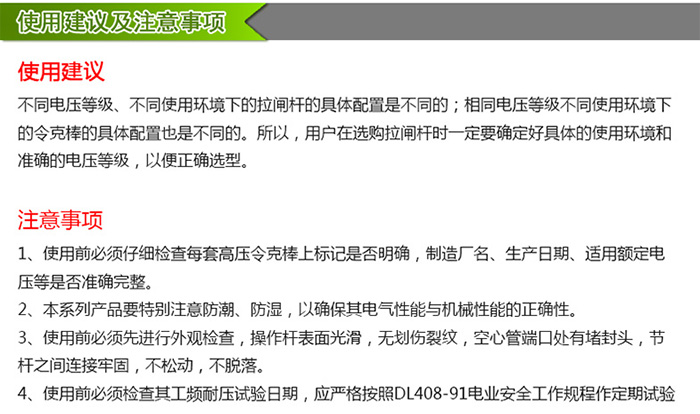 使用建议及注意事项

使用建议

不同电压等级、不同使用环境下的拉闸杆的具体配置是不同的；相同电压等级不同使用环境下的令克棒的具体配置也是不同的。所以，用户在选购拉闸杆时一定要确定好具体的使用环境和准确的电压等级，以便正确选型。

注意事项

1、使用前必须仔细检查每套高压令克棒上标记是否明确，制造厂名、生产日期、适用额定电压等是否准确完整。

2、本系列产品要特别注意防潮、防湿，以确保其电气性能与机械性能的正确性。

3、使用前必须先进行外观检查，操作杆表面光滑，无划伤裂纹，空心管端口处有堵封头，节杆之间连接牢固，不松动，不脱落。

4、使用前必须检查其工频耐压试验日期，应严格按照DL408-91电业安全工作规程作定期试验